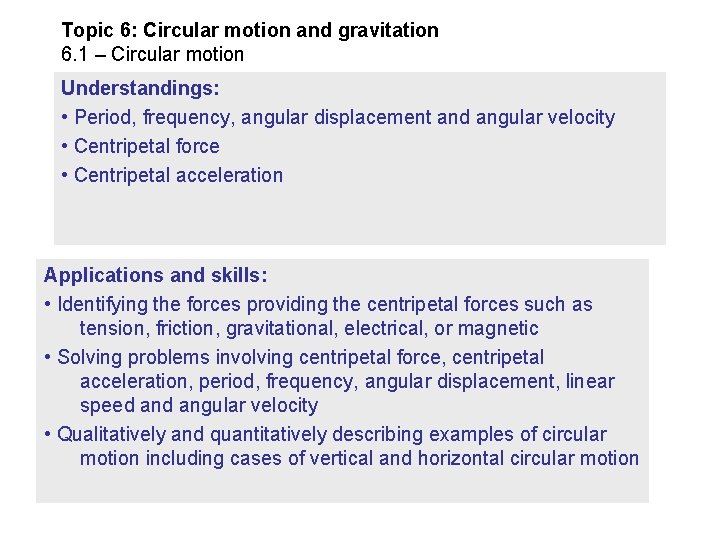 Topic 6: Circular motion and gravitation
6.1 – Circular motion

Understandings:
• Period, frequency, angular displacement and angular velocity
• Centripetal force
• Centripetal acceleration

Applications and skills:
• Identifying the forces providing the centripetal forces such as tension, friction, gravitational, electrical, or magnetic
• Solving problems involving centripetal force, centripetal acceleration, period, frequency, angular displacement, linear speed and angular velocity
• Qualitatively and quantitatively describing examples of circular motion including cases of vertical and horizontal circular motion